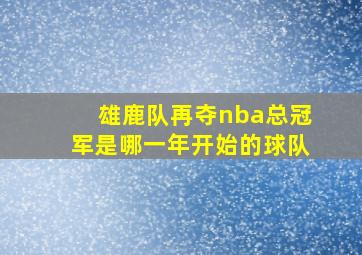 雄鹿队再夺nba总冠军是哪一年开始的球队